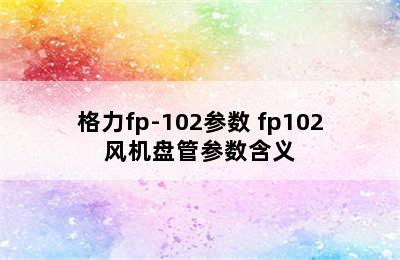 格力fp-102参数 fp102风机盘管参数含义